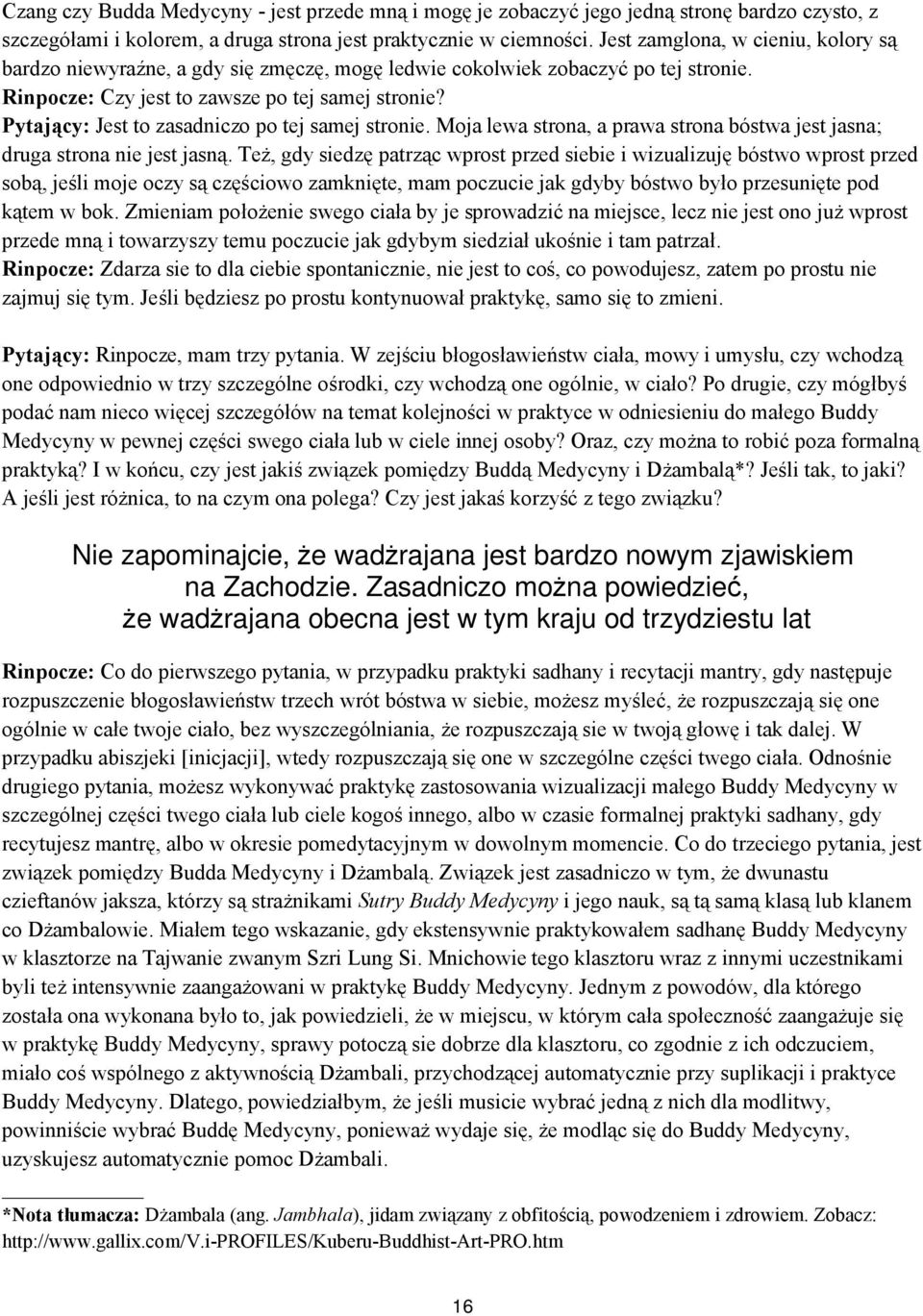 Czang czy Budda Medycyny - jest przede mną i mogę je zobaczyć jego jedną stronę bardzo czysto, z szczegółami i kolorem, a druga strona jest praktycznie w ciemności. Jest zamglona, w cieniu, kolory są bardzo niewyraźne, a gdy się zmęczę, mogę ledwie cokolwiek zobaczyć po tej stronie.
Rinpocze: Czy jest to zawsze po tej samej stronie?
Pytający: Jest to zasadniczo po tej samej stronie. Moja lewa strona, a prawa strona bóstwa jest jasna; druga strona nie jest jasną. Też, gdy siedzę patrząc wprost przed siebie i wizualizuję bóstwo wprost przed sobą, jeśli moje oczy są częściowo zamknięte, mam poczucie jak gdyby bóstwo było przesunięte pod kątem w bok. Zmieniam położenie swego ciała by je sprowadzić na miejsce, lecz nie jest ono już wprost przede mną i towarzyszy temu poczucie jak gdybym siedział ukośnie i tam patrzał.
Rinpocze: Zdarza sie to dla ciebie spontanicznie, nie jest to coś, co powodujesz, zatem po prostu nie zajmuj się tym. Jeśli będziesz po prostu kontynuował praktykę, samo się to zmieni.

Pytający: Rinpocze, mam trzy pytania. W zejściu błogosławieństw ciała, mowy i umysłu, czy wchodzą one odpowiednio w trzy szczególne ośrodki, czy wchodzą one ogólnie, w ciało? Po drugie, czy mógłbyś podać nam nieco więcej szczegółów na temat kolejności w praktyce w odniesieniu do małego Buddy Medycyny w pewnej części swego ciała lub w ciele innej osoby? Oraz, czy można to robić poza formalną praktyką? I w końcu, czy jest jakiś związek pomiędzy Buddą Medycyny i Dżambalą*? Jeśli tak, to jaki? A jeśli jest różnica, to na czym ona polega? Czy jest jakaś korzyść z tego związku?

Nie zapominajcie, że wadżrajana jest bardzo nowym zjawiskiem na Zachodzie. Zasadniczo można powiedzieć, że wadżrajana obecna jest w tym kraju od trzydziestu lat

Rinpocze: Co do pierwszego pytania, w przypadku praktyki sadhany i recytacji mantry, gdy następuje rozpuszczenie błogosławieństw trzech wrót bóstwa w siebie, możesz myśleć, że rozpuszczają się one ogólnie w całe twoje ciało, bez wyszczególniania, że rozpuszczają sie w twoją głowę i tak dalej. W przypadku abiszjeki [inicjacji], wtedy rozpuszczają się one w szczególne części twego ciała. Odnośnie drugiego pytania, możesz wykonywać praktykę zastosowania wizualizacji małego Buddy Medycyny w szczególnej części twego ciała lub ciele kogoś innego, albo w czasie formalnej praktyki sadhany, gdy recytujesz mantrę, albo w okresie pomedytacyjnym w dowolnym momencie. Co do trzeciego pytania, jest związek pomiędzy Budda Medycyny i Dżambalą. Związek jest zasadniczo w tym, że dwunastu czieftanów jaksza, którzy są strażnikami Sutry Buddy Medycyny i jego nauk, są tą samą klasą lub klanem co Dżambalowie. Miałem tego wskazanie, gdy ekstensywnie praktykowałem sadhanę Buddy Medycyny w klasztorze na Tajwanie zwanym Szri Lung Si. Mnichowie tego klasztoru wraz z innymi uczestnikami byli też intensywnie zaangażowani w praktykę Buddy Medycyny. Jednym z powodów, dla którego została ona wykonana było to, jak powiedzieli, że w miejscu, w którym cała społeczność zaangażuje się w praktykę Buddy Medycyny, sprawy potoczą sie dobrze dla klasztoru, co zgodnie z ich odczuciem, miało coś wspólnego z aktywnością Dżambali, przychodzącej automatycznie przy suplikacji i praktyce Buddy Medycyny. Dlatego, powiedziałbym, że jeśli musicie wybrać jedną z nich dla modlitwy, powinniście wybrać Buddę Medycyny, ponieważ wydaje się, że modląc się do Buddy Medycyny, uzyskujesz automatycznie pomoc Dżambali.

*Nota tłumacza: Dżambala (ang. Jambhala), jidam związany z obfitością, powodzeniem i zdrowiem. Zobacz: http://www.gallix.com/V.i-PROFILES/Kuberu-Buddhist-Art-PRO.htm

16